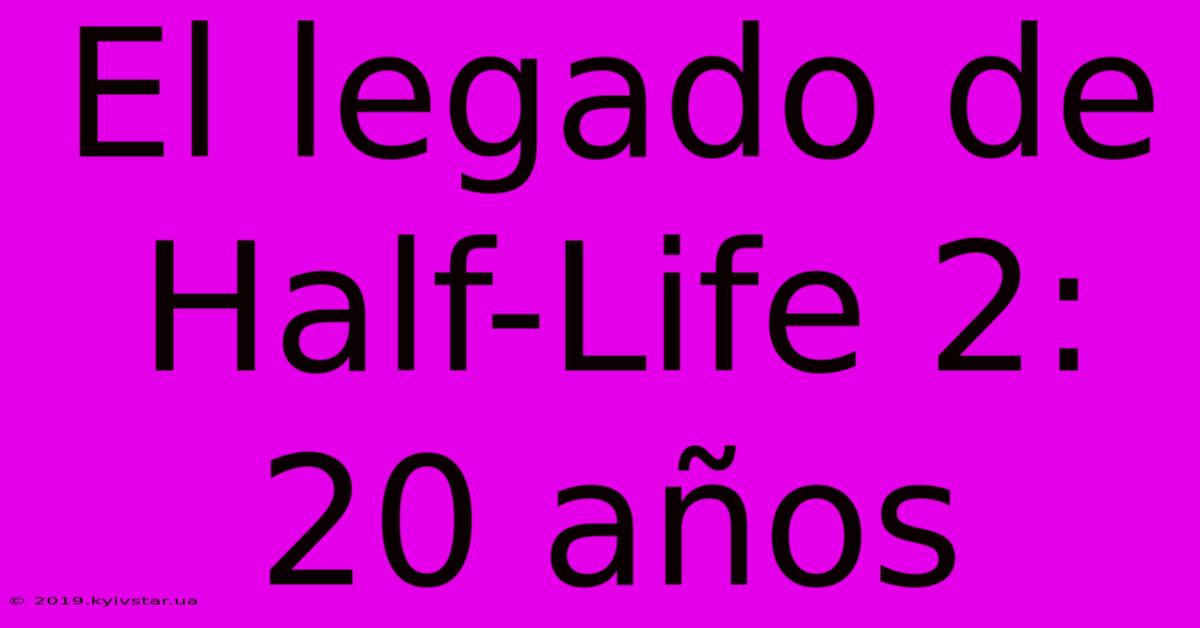 El legado de Half-Life 2: 20 años

© 2019.kyivstar.ua